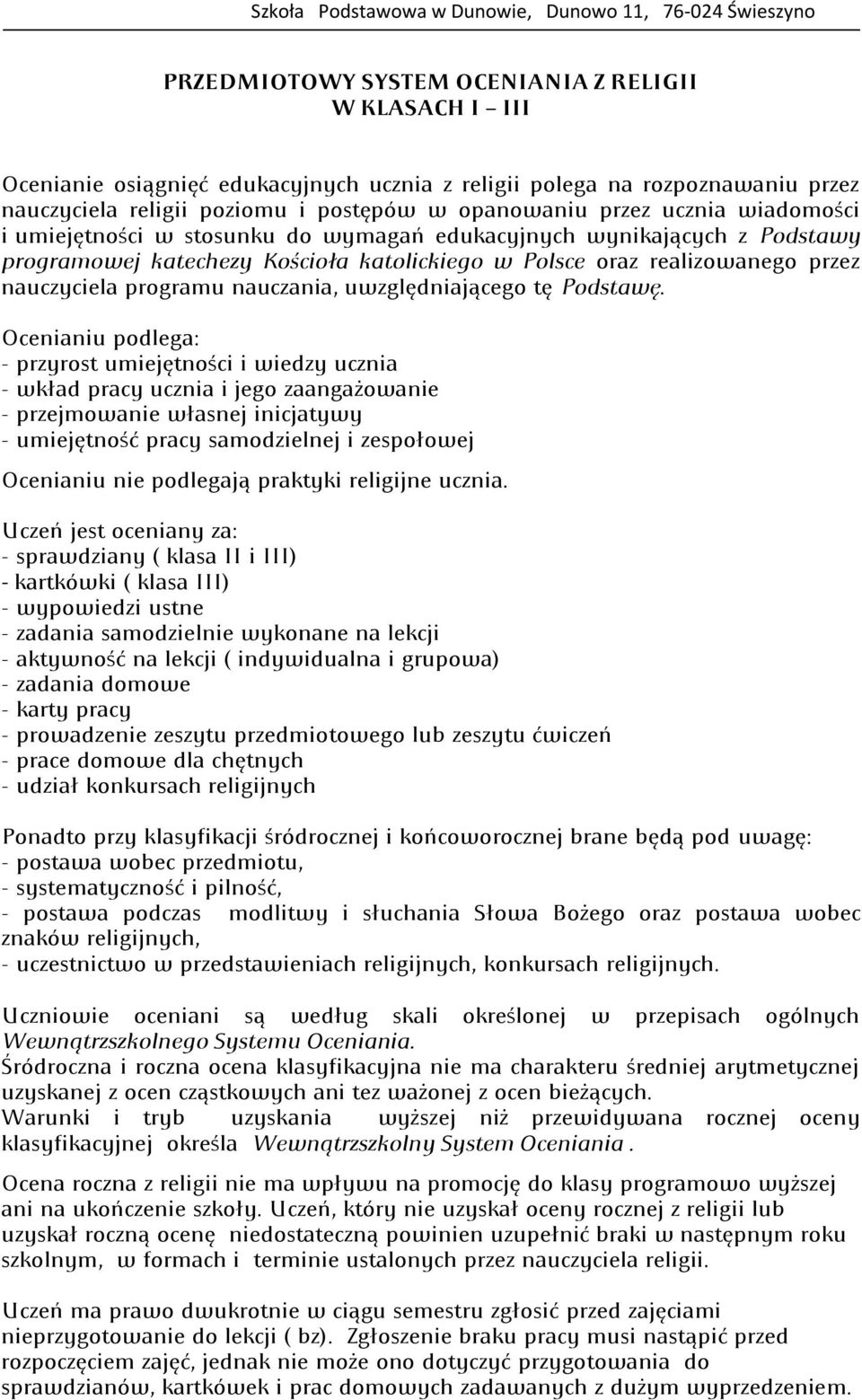 Szkoła Podstawowa w Dunowie, Dunowo 11, 76-024 Świeszyno

PRZEDMIOTOWY SYSTEM OCENIANIA Z RELIGII
W KLASACH I – III

Ocenianie osiągnięć edukacyjnych ucznia z religii polega na rozpoznawaniu przez nauczyciela religii poziomu i postępów w opanowaniu przez ucznia wiadomości i umiejętności w stosunku do wymagań edukacyjnych wynikających z Podstawy programowej katechezy Kościoła katolickiego w Polsce oraz realizowanego przez nauczyciela programu nauczania, uwzględniającego tę Podstawę.

Ocenianiu podlega:
- przyrost umiejętności i wiedzy ucznia
- wkład pracy ucznia i jego zaangażowanie
- przejmowanie własnej inicjatywy
- umiejętność pracy samodzielnej i zespołowej

Ocenianiu nie podlegają praktyki religijne ucznia.

Uczeń jest oceniany za:
- sprawdziany ( klasa II i III)
- kartkówki ( klasa III)
- wypowiedzi ustne
- zadania samodzielnie wykonane na lekcji
- aktywność na lekcji ( indywidualna i grupowa)
- zadania domowe
- karty pracy
- prowadzenie zeszytu przedmiotowego lub zeszytu ćwiczeń
- prace domowe dla chętnych
- udział konkursach religijnych

Ponadto przy klasyfikacji śródrocznej i końcoworocznej brane będą pod uwagę:
- postawa wobec przedmiotu,
- systematyczność i pilność,
- postawa podczas modlitwy i słuchania Słowa Bożego oraz postawa wobec znaków religijnych,
- uczestnictwo w przedstawieniach religijnych, konkursach religijnych.

Uczniowie oceniani są według skali określonej w przepisach ogólnych Wewnątrzszkolnego Systemu Oceniania.
Śródroczna i roczna ocena klasyfikacyjna nie ma charakteru średniej arytmetycznej uzyskanej z ocen cząstkowych ani tez ważonej z ocen bieżących.
Warunki i tryb uzyskania wyższej niż przewidywana rocznej oceny klasyfikacyjnej określa Wewnątrzszkolny System Oceniania .

Ocena roczna z religii nie ma wpływu na promocję do klasy programowo wyższej ani na ukończenie szkoły. Uczeń, który nie uzyskał oceny rocznej z religii lub uzyskał roczną ocenę niedostateczną powinien uzupełnić braki w następnym roku szkolnym, w formach i terminie ustalonych przez nauczyciela religii.

Uczeń ma prawo dwukrotnie w ciągu semestru zgłosić przed zajęciami nieprzygotowanie do lekcji ( bz). Zgłoszenie braku pracy musi nastąpić przed rozpoczęciem zajęć, jednak nie może ono dotyczyć przygotowania do sprawdzianów, kartkówek i prac domowych zadawanych z dużym wyprzedzeniem.